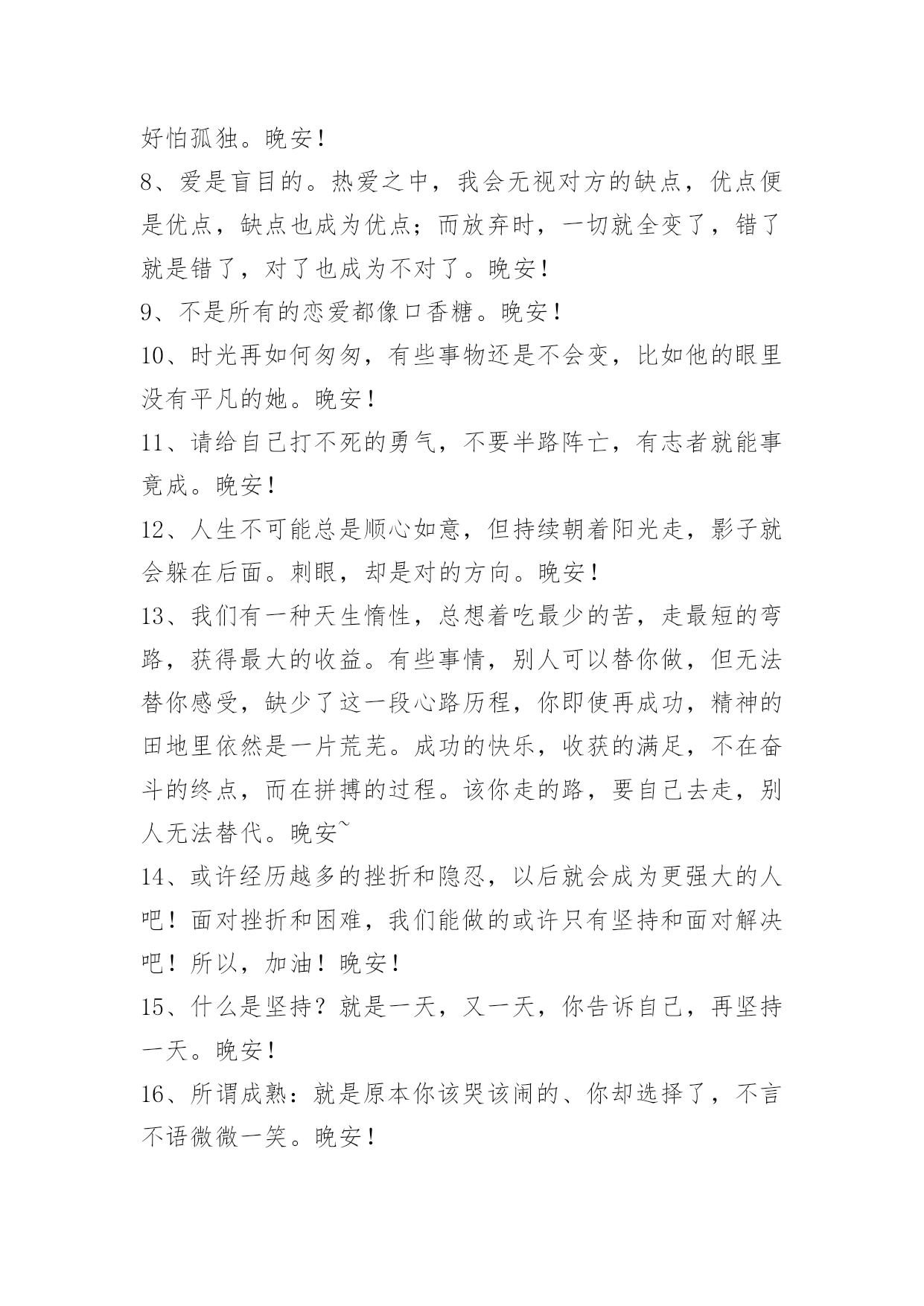 好怕孤独。晚安！

8、爱是盲目的。热爱之中，我会无视对方的缺点，优点便是优点，缺点也成为优点；而放弃时，一切就全变了，错了就是错了，对了也成为不对了。晚安！

9、不是所有的恋爱都像口香糖。晚安！

10、时光再如何匆匆，有些事物还是不会变，比如他的眼里没有平凡的她。晚安！

11、请给自己打不死的勇气，不要半路阵亡，有志者就能事竟成。晚安！

12、人生不可能总是顺心如意，但持续朝着阳光走，影子就会躲在后面。刺眼，却是对的方向。晚安！

13、我们有一种天生惰性，总想着吃最少的苦，走最短的弯路，获得最大的收益。有些事情，别人可以替你做，但无法替你感受，缺少了这一段心路历程，你即使再成功，精神的田地里依然是一片荒芜。成功的快乐，收获的满足，不在奋斗的终点，而在拼搏的过程。该你走的路，要自己去走，别人无法替代。晚安~

14、或许经历越多的挫折和隐忍，以后就会成为更强大的人吧！面对挫折和困难，我们能做的或许只有坚持和面对解决吧！所以，加油！晚安！

15、什么是坚持？就是一天，又一天，你告诉自己，再坚持一天。晚安！

16、所谓成熟：就是原本你该哭该闹的、你却选择了，不言不语微微一笑。晚安！